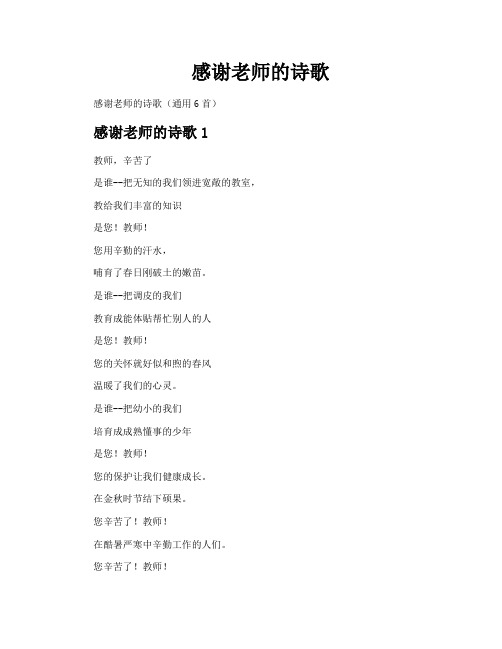 感谢老师的诗歌

感谢老师的诗歌（通用 6 首）

感谢老师的诗歌 1

教师，辛苦了

是谁--把无知的我们领进宽敞的教室，

教给我们丰富的知识

是您！教师！

您用辛勤的汗水，

哺育了春日刚破土的嫩苗。

是谁--把调皮的我们

教育成能体贴帮忙别人的人

是您！教师！

您的关怀就好似和煦的春风

温暖了我们的心灵。

是谁--把幼小的我们

培育成成熟懂事的少年

是您！教师！

您的保护让我们健康成长。

在金秋时节结下硕果。

您辛苦了！教师！

在酷暑严寒中辛勤工作的人们。

您辛苦了！教师！